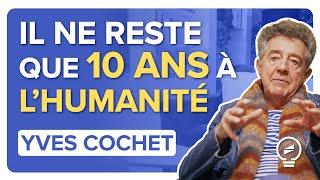 IL NE RESTE QUE 10 ANS À L'HUMANITÉ

YVES COCHET